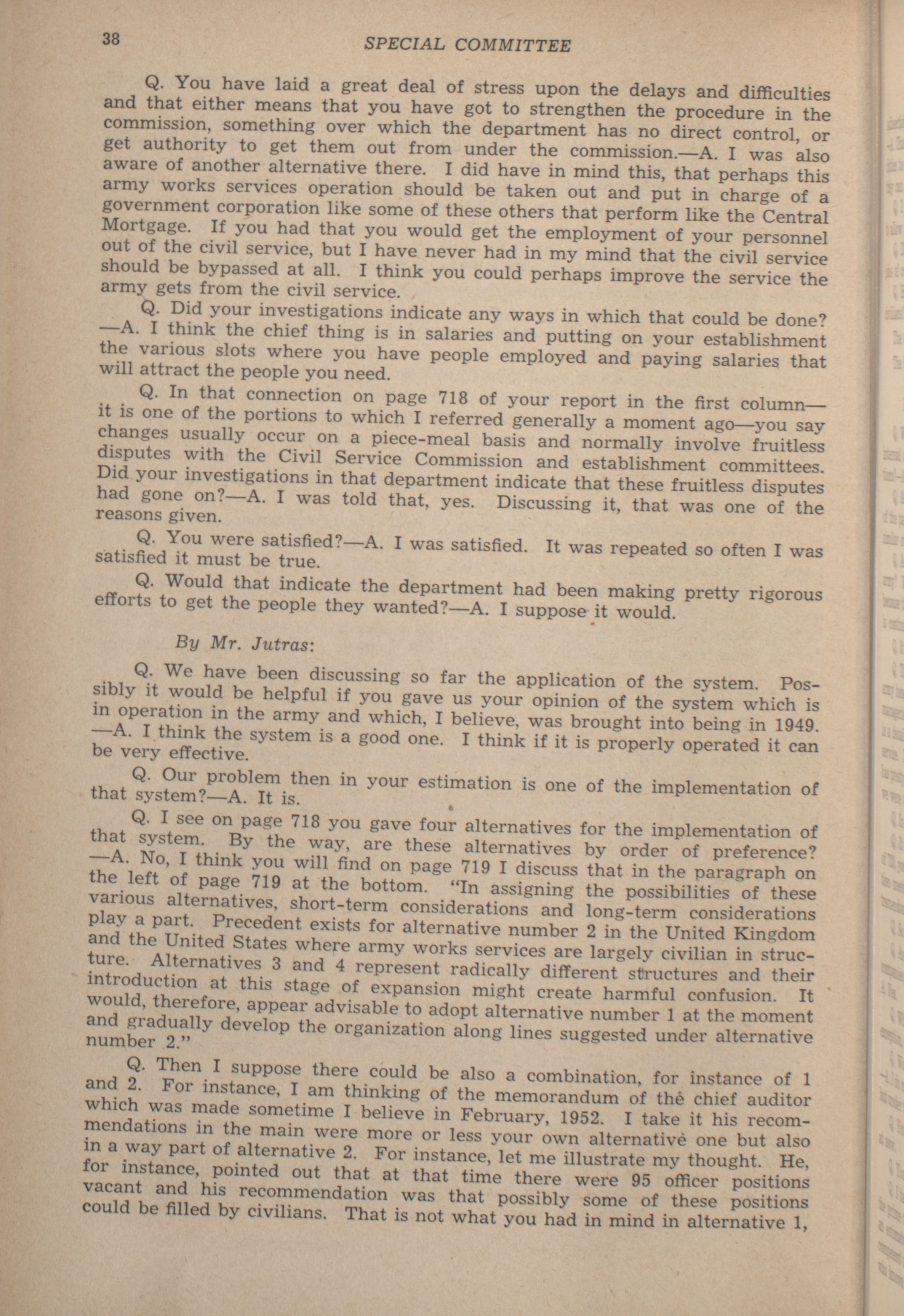 38 SPECIAL COMMITTEE

Q. You have laid a great deal of stress upon the delays and difficulties and that either means that you have got to strengthen the procedure in the commission, something over which the department has no direct control, or get authority to get them out from under the commission.—A. I was also aware of another alternative there. I did have in mind this, that perhaps this army works services operation should be taken out and put in charge of a government corporation like some of these others that perform like the Central Mortgage. If you had that you would get the employment of your personnel out of the civil service, but I have never had in my mind that the civil service should be bypassed at all. I think you could perhaps improve the service the army gets from the civil service.

Q. Did your investigations indicate any ways in which that could be done? —A. I think the chief thing is in salaries and putting on your establishment the various slots where you have people employed and paying salaries that will attract the people you need.

Q. In that connection on page 718 of your report in the first column— it is one of the portions to which I referred generally a moment ago—you say changes usually occur on a piece-meal basis and normally involve fruitless disputes with the Civil Service Commission and establishment committees. Did your investigations in that department indicate that these fruitless disputes had gone on?—A. I was told that, yes. Discussing it, that was one of the reasons given.

Q. You were satisfied?—A. I was satisfied. It was repeated so often I was satisfied it must be true.

Q. Would that indicate the department had been making pretty rigorous efforts to get the people they wanted?—A. I suppose it would.

By Mr. Jutras:

Q. We have been discussing so far the application of the system. Possibly it would be helpful if you gave us your opinion of the system which is in operation in the army and which, I believe, was brought into being in 1949. —A. I think the system is a good one. I think if it is properly operated it can be very effective.

Q. Our problem then in your estimation is one of the implementation of that system?—A. It is.

Q. I see on page 718 you gave four alternatives for the implementation of that system. By the way, are these alternatives by order of preference? —A. No, I think you will find on page 719 I discuss that in the paragraph on the left of page 719 at the bottom. "In assigning the possibilities of these various alternatives, short-term considerations and long-term considerations play a part. Precedent exists for alternative number 2 in the United Kingdom and the United States where army works services are largely civilian in structure. Alternatives 3 and 4 represent radically different structures and their introduction at this stage of expansion might create harmful confusion. It would, therefore, appear advisable to adopt alternative number 1 at the moment and gradually develop the organization along lines suggested under alternative number 2."

Q. Then I suppose there could be also a combination, for instance of 1 and 2. For instance, I am thinking of the memorandum of the chief auditor which was made sometime I believe in February, 1952. I take it his recommendations in the main were more or less your own alternative one but also in a way part of alternative 2. For instance, let me illustrate my thought. He, for instance, pointed out that at that time there were 95 officer positions vacant and his recommendation was that possibly some of these positions could be filled by civilians. That is not what you had in mind in alternative 1,